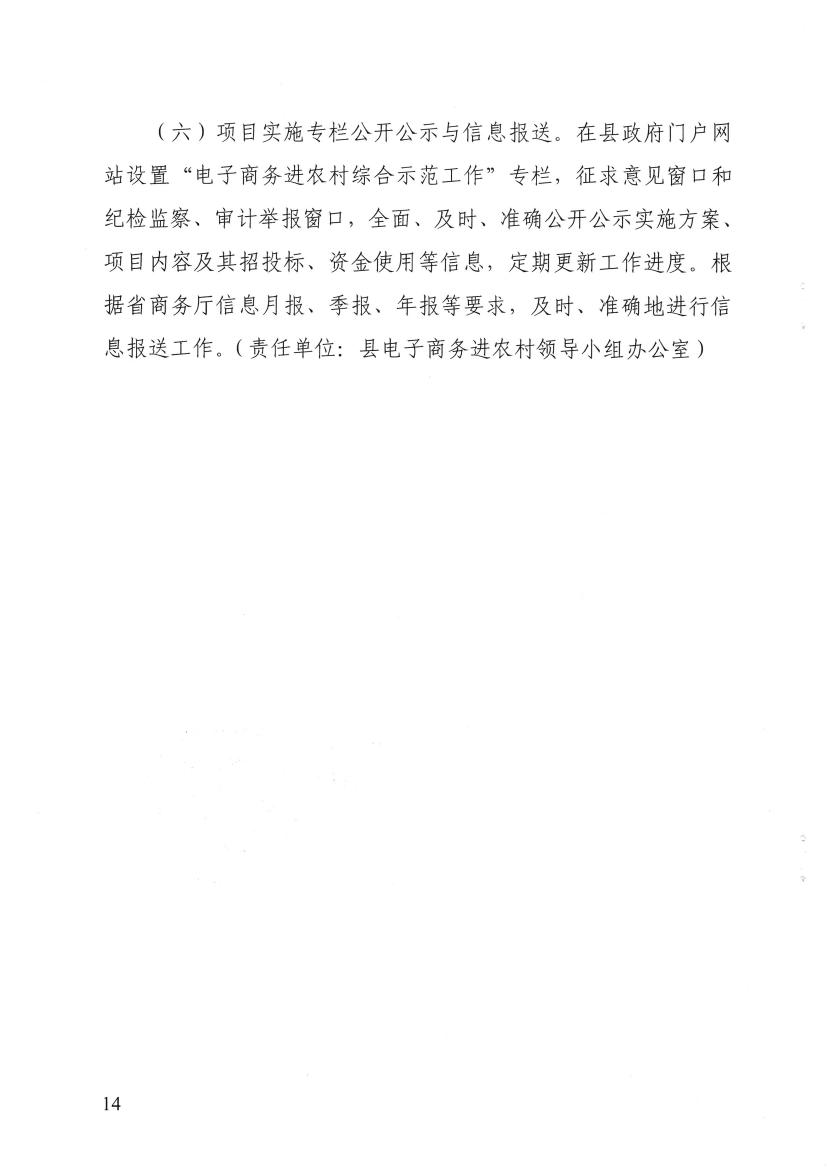 （六）项目实施专栏公开公示与信息报送。在县政府门户网站设置“电子商务进农村综合示范工作”专栏，征求意见窗口和纪检监察、审计举报窗口，全面、及时、准确公开公示实施方案、项目内容及其招投标、资金使用等信息，定期更新工作进度。根据省商务厅信息月报、季报、年报等要求，及时、准确地进行信息报送工作。（责任单位：县电子商务进农村领导小组办公室）

14